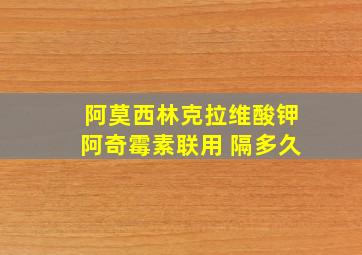 阿莫西林克拉维酸钾
阿奇霉素联用 隔多久